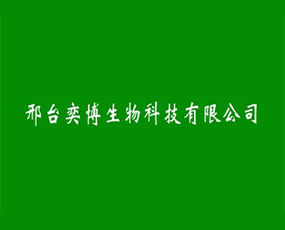 邢台奕博生物科技有限公司